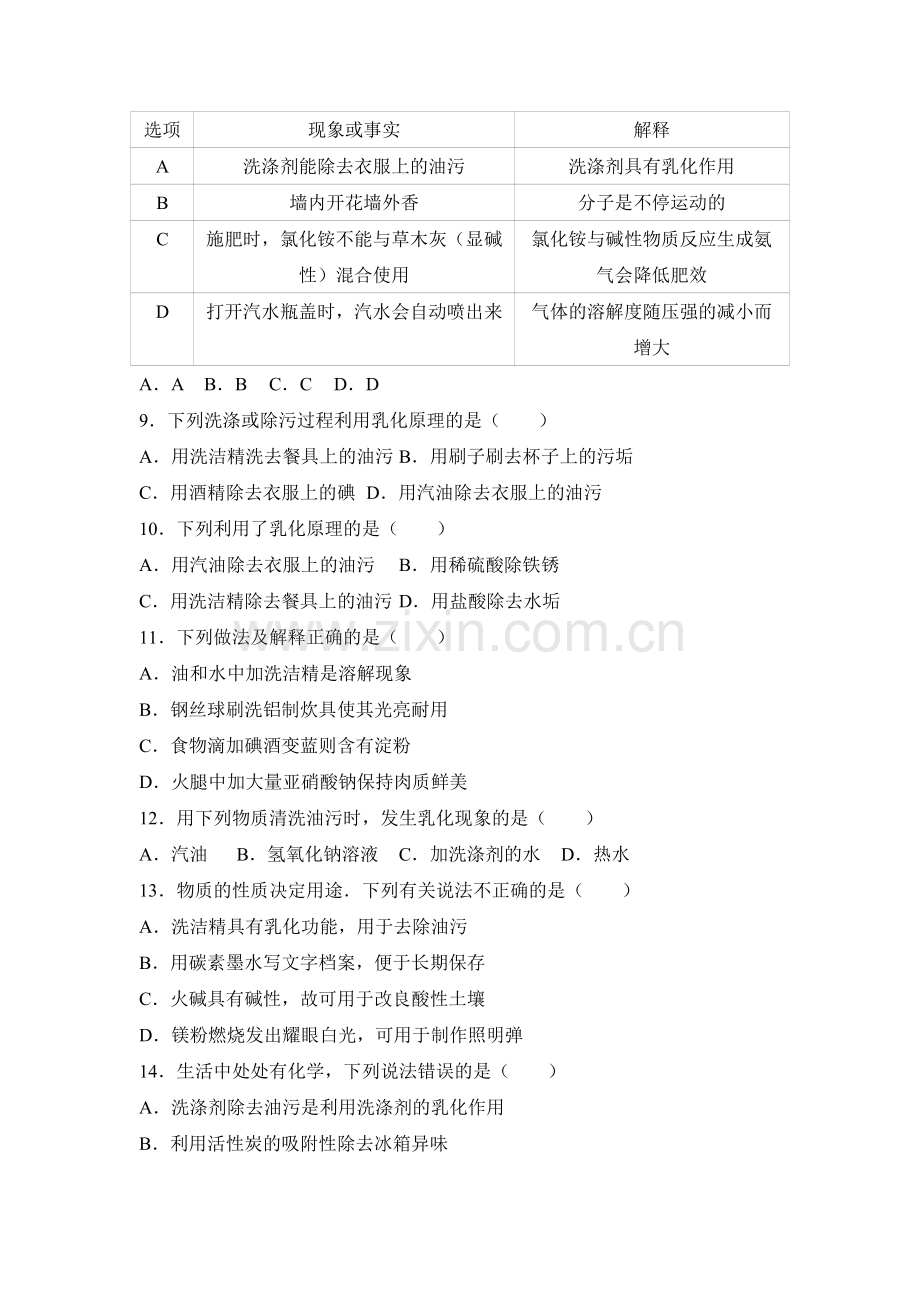 | 选项 | 现象或事实 | 解释 |
|---|---|---|
| A | 洗涤剂能除去衣服上的油污 | 洗涤剂具有乳化作用 |
| B | 墙内开花墙外香 | 分子是不停运动的 |
| C | 施肥时，氯化铵不能与草木灰（显碱性）混合使用 | 氯化铵与碱性物质反应生成氨气会降低肥效 |
| D | 打开汽水瓶盖时，汽水会自动喷出来 | 气体的溶解度随压强的减小而增大 |

A．A B．B C．C D．D

9．下列洗涤或除污过程利用乳化原理的是（　　）

A．用洗洁精洗去餐具上的油污 B．用刷子刷去杯子上的污垢

C．用酒精除去衣服上的碘 D．用汽油除去衣服上的油污

10．下列利用了乳化原理的是（　　）

A．用汽油除去衣服上的油污 B．用稀硫酸除铁锈

C．用洗洁精除去餐具上的油污 D．用盐酸除去水垢

11．下列做法及解释正确的是（　　）

A．油和水中加洗洁精是溶解现象

B．钢丝球刷洗铝制炊具使其光亮耐用

C．食物滴加碘酒变蓝则含有淀粉

D．火腿中加大量亚硝酸钠保持肉质鲜美

12．用下列物质清洗油污时，发生乳化现象的是（　　）

A．汽油 B．氢氧化钠溶液 C．加洗涤剂的水 D．热水

13．物质的性质决定用途．下列有关说法不正确的是（　　）

A．洗洁精具有乳化功能，用于去除油污

B．用碳素墨水写文字档案，便于长期保存

C．火碱具有碱性，故可用于改良酸性土壤

D．镁粉燃烧发出耀眼白光，可用于制作照明弹

14．生活中处处有化学，下列说法错误的是（　　）

A．洗涤剂除去油污是利用洗涤剂的乳化作用

B．利用活性炭的吸附性除去冰箱异味

www.zixin.com.cn